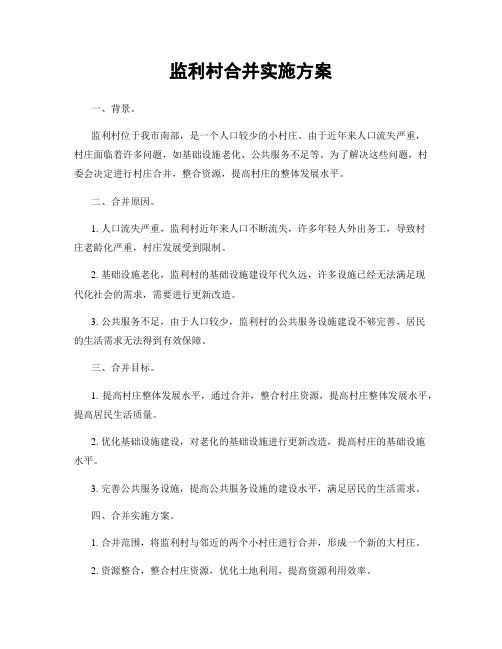 监利村合并实施方案

一、背景。

监利村位于我市南部，是一个人口较少的小村庄。由于近年来人口流失严重，村庄面临着许多问题，如基础设施老化、公共服务不足等。为了解决这些问题，村委会决定进行村庄合并，整合资源，提高村庄的整体发展水平。

二、合并原因。

1. 人口流失严重，监利村近年来人口不断流失，许多年轻人外出务工，导致村庄老龄化严重，村庄发展受到限制。

2. 基础设施老化，监利村的基础设施建设年代久远，许多设施已经无法满足现代化社会的需求，需要进行更新改造。

3. 公共服务不足，由于人口较少，监利村的公共服务设施建设不够完善，居民的生活需求无法得到有效保障。

三、合并目标。

1. 提高村庄整体发展水平，通过合并，整合村庄资源，提高村庄整体发展水平，提高居民生活质量。

2. 优化基础设施建设，对老化的基础设施进行更新改造，提高村庄的基础设施水平。

3. 完善公共服务设施，提高公共服务设施的建设水平，满足居民的生活需求。

四、合并实施方案。

1. 合并范围，将监利村与邻近的两个小村庄进行合并，形成一个新的大村庄。

2. 资源整合，整合村庄资源，优化土地利用，提高资源利用效率。